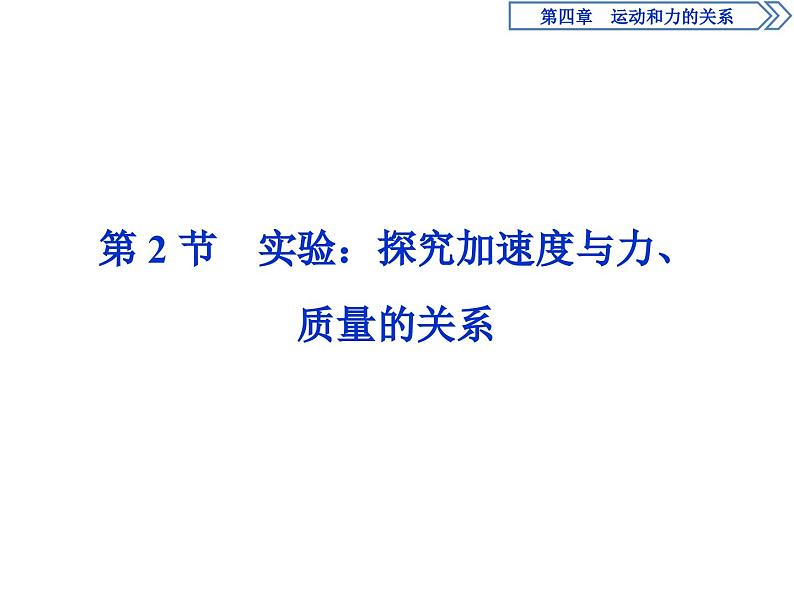 第四章　运动和力的关系

第 2 节　实验：探究加速度与力、质量的关系